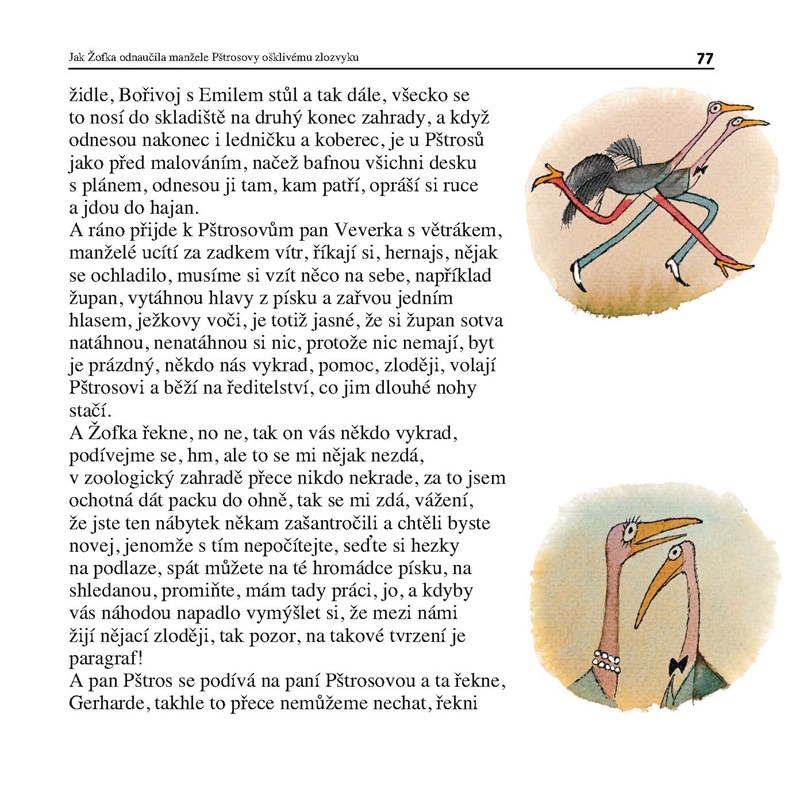 Jak Žofka odnaučila manžele Pštrosovy ošklivému zlozvyku

77

židle, Bořivoj s Emilem stůl a tak dále, všecko se to nosí do skladiště na druhý konec zahrady, a když odnesou nakonec i ledničku a koberec, je u Pštrosů jako před malováním, načež bafnou všichni desku s plánem, odnesou ji tam, kam patří, opráší si ruce a jdou do hajan.
A ráno přijde k Pštrosovům pan Veverka s větrákem, manželé ucítí za zadkem vítr, říkají si, hernajs, nějak se ochladilo, musíme si vzít něco na sebe, například župan, vytáhnou hlavy z písku a zařvou jedním hlasem, ježkovy voči, je totiž jasné, že si župan sotva natáhnou, nenatáhnou si nic, protože nic nemají, byt je prázdný, někdo nás vykrad, pomoc, zloději, volají Pštrosovi a běží na ředitelství, co jim dlouhé nohy stačí.
A Žofka řekne, no ne, tak on vás někdo vykrad, podívejme se, hm, ale to se mi nějak nezdá, v zoologický zahradě přece nikdo nekrade, za to jsem ochotná dát packu do ohně, tak se mi zdá, vážení, že jste ten nábytek někam zašantročili a chtěli byste novej, jenomže s tím nepočítejte, seďte si hezky na podlaze, spát můžete na té hromádce písku, na shledanou, promiňte, mám tady práci, jo, a kdyby vás náhodou napadlo vymýšlet si, že mezi námi žijí nějací zloději, tak pozor, na takové tvrzení je paragraf!
A pan Pštros se podívá na paní Pštrosovou a ta řekne, Gerharde, takhle to přece nemůžeme nechat, řekni